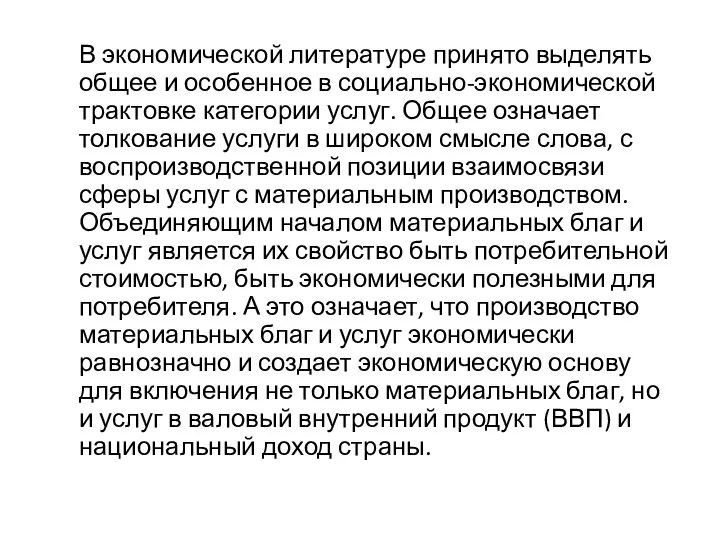 В экономической литературе принято выделять общее и особенное в социально-экономической трактовке категории услуг. Общее означает толкование услуги в широком смысле слова, с воспроизводственной позиции взаимосвязи сферы услуг с материальным производством. Объединяющим началом материальных благ и услуг является их свойство быть потребительной стоимостью, быть экономически полезными для потребителя. А это означает, что производство материальных благ и услуг экономически равнозначно и создает экономическую основу для включения не только материальных благ, но и услуг в валовый внутренний продукт (ВВП) и национальный доход страны.